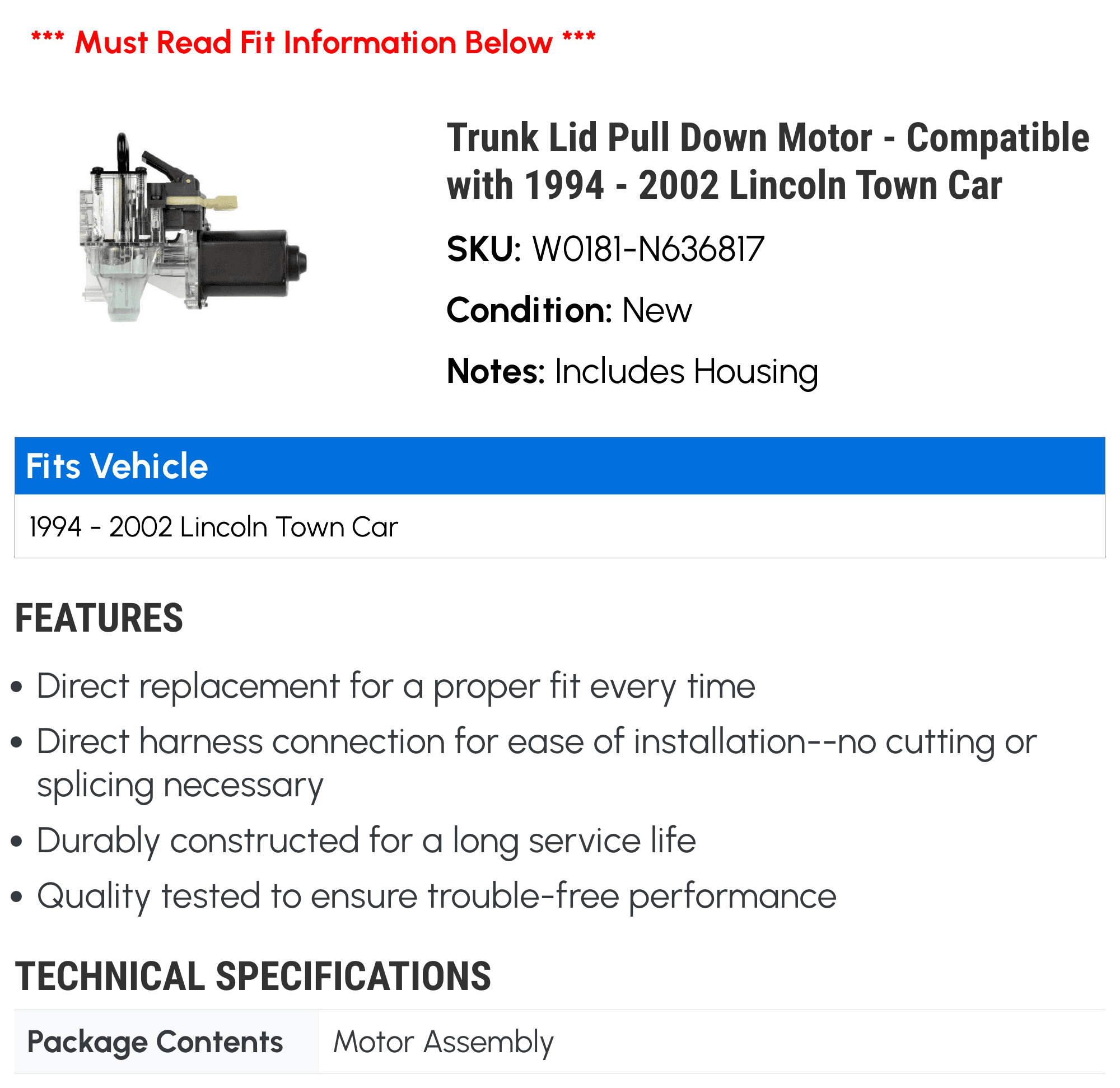 *** Must Read Fit Information Below ***

Trunk Lid Pull Down Motor - Compatible with 1994 - 2002 Lincoln Town Car

SKU: W0181-N636817

Condition: New

Notes: Includes Housing

| Fits Vehicle |
|---|
| 1994 - 2002 Lincoln Town Car |

FEATURES

• Direct replacement for a proper fit every time
• Direct harness connection for ease of installation--no cutting or splicing necessary
• Durably constructed for a long service life
• Quality tested to ensure trouble-free performance

TECHNICAL SPECIFICATIONS

| Package Contents | Motor Assembly |
|---|---|